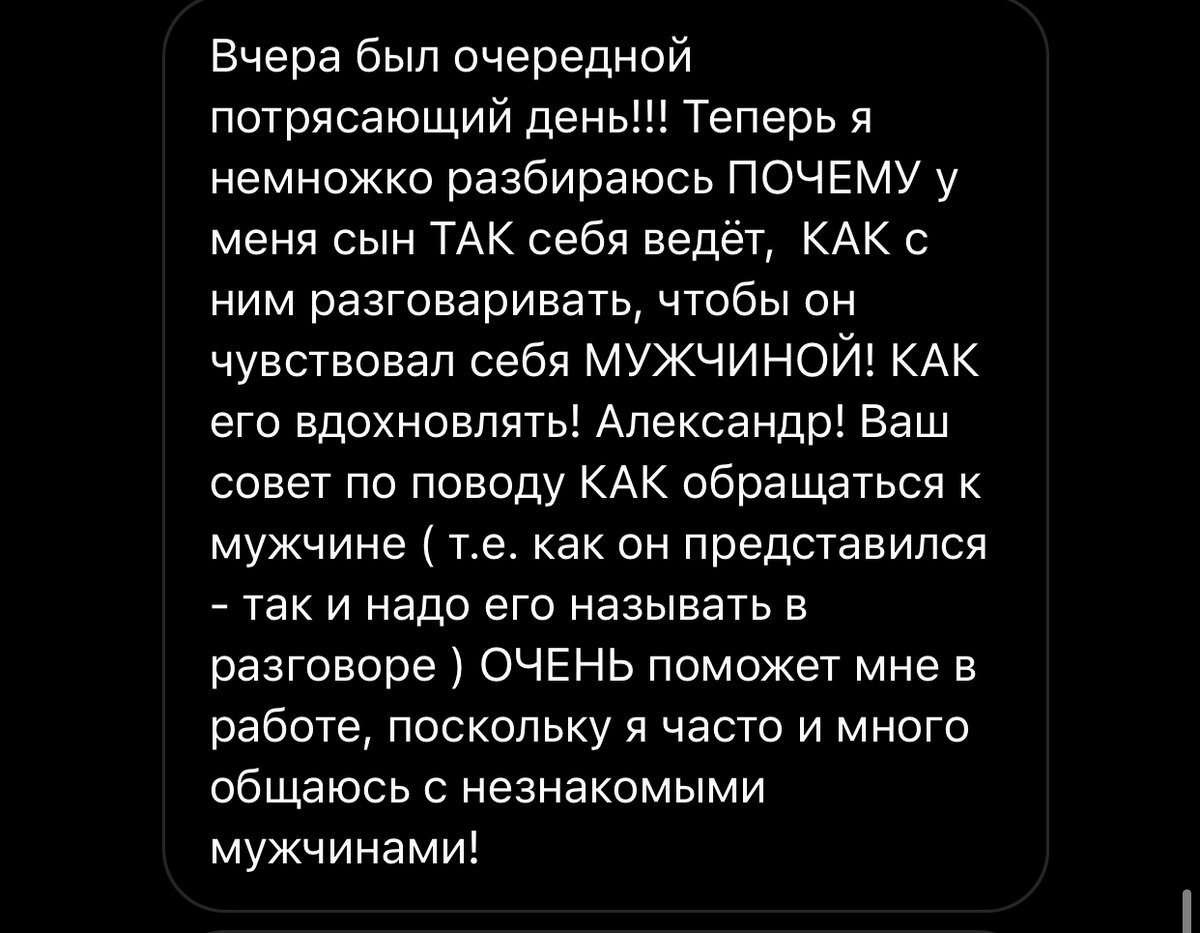 Вчера был очередной потрясающий день!!! Теперь я немножко разбираюсь ПОЧЕМУ у меня сын ТАК себя ведёт,  КАК с ним разговаривать, чтобы он чувствовал себя МУЖЧИНОЙ! КАК его вдохновлять! Александр! Ваш совет по поводу КАК обращаться к мужчине ( т.е. как он представился - так и надо его называть в разговоре ) ОЧЕНЬ поможет мне в работе, поскольку я часто и много общаюсь с незнакомыми мужчинами!